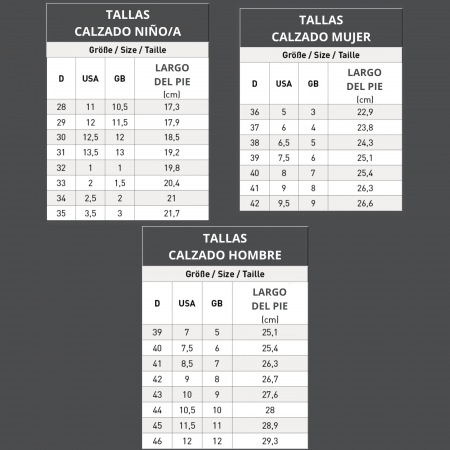 TALLAS
CALZADO NIÑO/A

Größe / Size / Taille

| D | USA | GB | LARGO DEL PIE (cm) |
|---|---|---|---|
| 28 | 11 | 10,5 | 17,3 |
| 29 | 12 | 11,5 | 17,9 |
| 30 | 12,5 | 12 | 18,5 |
| 31 | 13,5 | 13 | 19,2 |
| 32 | 1 | 1 | 19,8 |
| 33 | 2 | 1,5 | 20,4 |
| 34 | 2,5 | 2 | 21 |
| 35 | 3,5 | 3 | 21,7 |

TALLAS
CALZADO MUJER

Größe / Size / Taille

| D | USA | GB | LARGO DEL PIE (cm) |
|---|---|---|---|
| 36 | 5 | 3 | 22,9 |
| 37 | 6 | 4 | 23,8 |
| 38 | 6,5 | 5 | 24,3 |
| 39 | 7,5 | 6 | 25,1 |
| 40 | 8 | 7 | 25,4 |
| 41 | 9 | 8 | 26,3 |
| 42 | 9,5 | 9 | 26,6 |

TALLAS
CALZADO HOMBRE

Größe / Size / Taille

| D | USA | GB | LARGO DEL PIE (cm) |
|---|---|---|---|
| 39 | 7 | 5 | 25,1 |
| 40 | 7,5 | 6 | 25,4 |
| 41 | 8,5 | 7 | 26,3 |
| 42 | 9 | 8 | 26,7 |
| 43 | 10 | 9 | 27,6 |
| 44 | 10,5 | 10 | 28 |
| 45 | 11,5 | 11 | 28,9 |
| 46 | 12 | 12 | 29,3 |